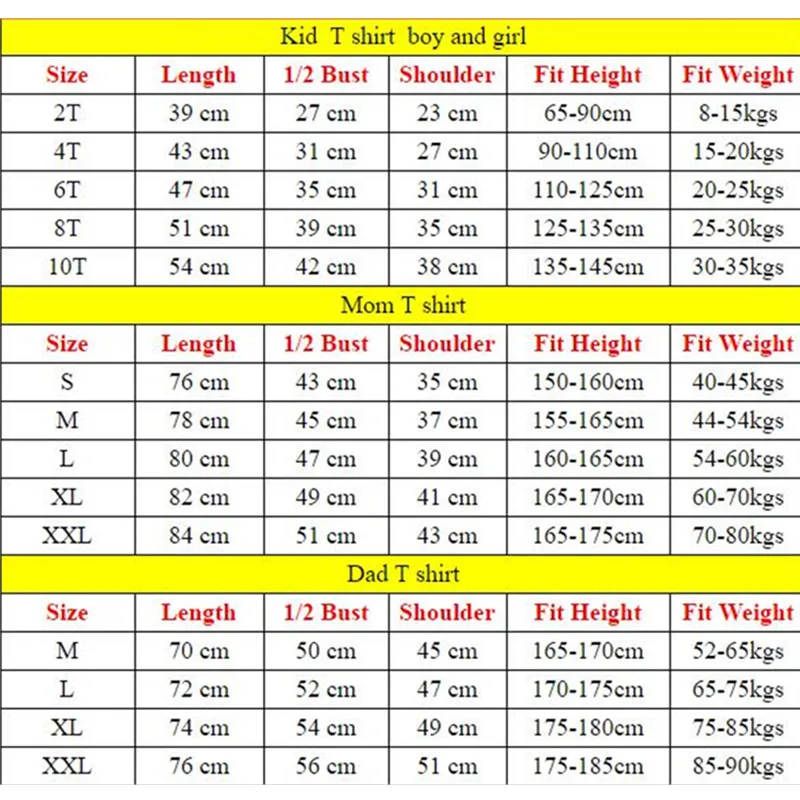 Kid T shirt boy and girl

| Size | Length | 1/2 Bust | Shoulder | Fit Height | Fit Weight |
|---|---|---|---|---|---|
| 2T | 39 cm | 27 cm | 23 cm | 65-90cm | 8-15kgs |
| 4T | 43 cm | 31 cm | 27 cm | 90-110cm | 15-20kgs |
| 6T | 47 cm | 35 cm | 31 cm | 110-125cm | 20-25kgs |
| 8T | 51 cm | 39 cm | 35 cm | 125-135cm | 25-30kgs |
| 10T | 54 cm | 42 cm | 38 cm | 135-145cm | 30-35kgs |

Mom T shirt

| Size | Length | 1/2 Bust | Shoulder | Fit Height | Fit Weight |
|---|---|---|---|---|---|
| S | 76 cm | 43 cm | 35 cm | 150-160cm | 40-45kgs |
| M | 78 cm | 45 cm | 37 cm | 155-165cm | 44-54kgs |
| L | 80 cm | 47 cm | 39 cm | 160-165cm | 54-60kgs |
| XL | 82 cm | 49 cm | 41 cm | 165-170cm | 60-70kgs |
| XXL | 84 cm | 51 cm | 43 cm | 165-175cm | 70-80kgs |

Dad T shirt

| Size | Length | 1/2 Bust | Shoulder | Fit Height | Fit Weight |
|---|---|---|---|---|---|
| M | 70 cm | 50 cm | 45 cm | 165-170cm | 52-65kgs |
| L | 72 cm | 52 cm | 47 cm | 170-175cm | 65-75kgs |
| XL | 74 cm | 54 cm | 49 cm | 175-180cm | 75-85kgs |
| XXL | 76 cm | 56 cm | 51 cm | 175-185cm | 85-90kgs |